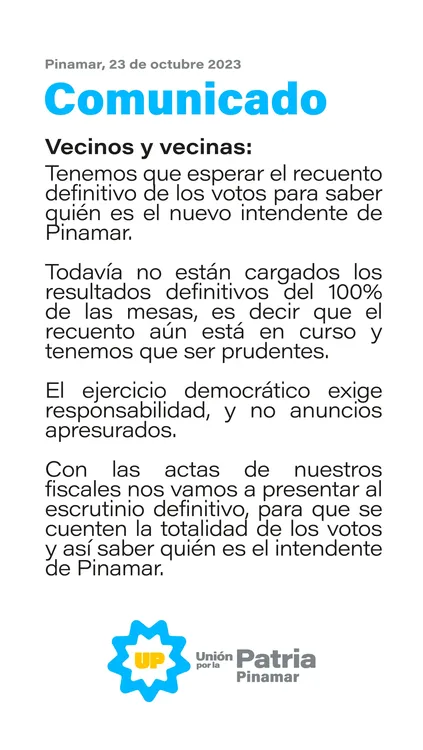 Pinamar, 23 de octubre 2023

Comunicado

Vecinos y vecinas:

Tenemos que esperar el recuento definitivo de los votos para saber quién es el nuevo intendente de Pinamar.

Todavía no están cargados los resultados definitivos del 100% de las mesas, es decir que el recuento aún está en curso y tenemos que ser prudentes.

El ejercicio democrático exige responsabilidad, y no anuncios apresurados.

Con las actas de nuestros fiscales nos vamos a presentar al escrutinio definitivo, para que se cuenten la totalidad de los votos y así saber quién es el intendente de Pinamar.

UP Unión por la Patria Pinamar